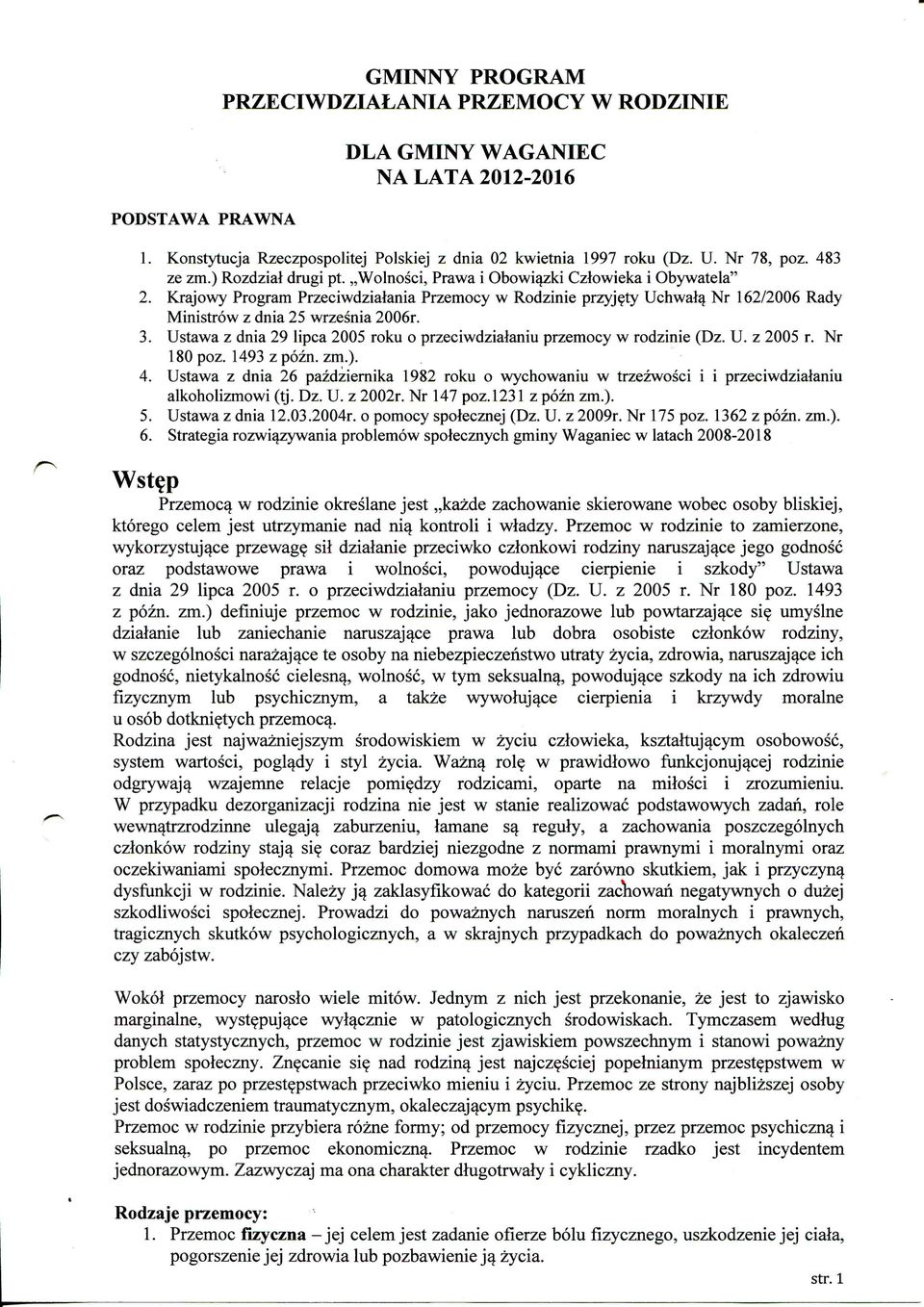 GMINNY PROGRAM
PRZECIWDZIAŁANIA PRZEMOCY W RODZINIE

DLA GMINY WAGANIEC
NA LATA 2012-2016

PODSTAWA PRAWNA

1. Konstytucja Rzeczpospolitej Polskiej z dnia 02 kwietnia 1997 roku (Dz. U. Nr 78, poz. 483 ze zm.) Rozdział drugi pt. „Wolności, Prawa i Obowiązki Człowieka i Obywatela"
2. Krajowy Program Przeciwdziałania Przemocy w Rodzinie przyjęty Uchwałą Nr 162/2006 Rady Ministrów z dnia 25 września 2006r.
3. Ustawa z dnia 29 lipca 2005 roku o przeciwdziałaniu przemocy w rodzinie (Dz. U. z 2005 r. Nr 180 poz. 1493 z późn. zm.).
4. Ustawa z dnia 26 października 1982 roku o wychowaniu w trzeźwości i i przeciwdziałaniu alkoholizmowi (tj. Dz. U. z 2002r. Nr 147 poz.1231 z późn zm.).
5. Ustawa z dnia 12.03.2004r. o pomocy społecznej (Dz. U. z 2009r. Nr 175 poz. 1362 z późn. zm.).
6. Strategia rozwiązywania problemów społecznych gminy Waganiec w latach 2008-2018

Wstęp

Przemocą w rodzinie określane jest „każde zachowanie skierowane wobec osoby bliskiej, którego celem jest utrzymanie nad nią kontroli i władzy. Przemoc w rodzinie to zamierzone, wykorzystujące przewagę sił działanie przeciwko członkowi rodziny naruszające jego godność oraz podstawowe prawa i wolności, powodujące cierpienie i szkody" Ustawa z dnia 29 lipca 2005 r. o przeciwdziałaniu przemocy (Dz. U. z 2005 r. Nr 180 poz. 1493 z późn. zm.) definiuje przemoc w rodzinie, jako jednorazowe lub powtarzające się umyślne działanie lub zaniechanie naruszające prawa lub dobra osobiste członków rodziny, w szczególności narażające te osoby na niebezpieczeństwo utraty życia, zdrowia, naruszające ich godność, nietykalność cielesną, wolność, w tym seksualną, powodujące szkody na ich zdrowiu fizycznym lub psychicznym, a także wywołujące cierpienia i krzywdy moralne u osób dotkniętych przemocą.
Rodzina jest najważniejszym środowiskiem w życiu człowieka, kształtującym osobowość, system wartości, poglądy i styl życia. Ważną rolę w prawidłowo funkcjonującej rodzinie odgrywają wzajemne relacje pomiędzy rodzicami, oparte na miłości i zrozumieniu. W przypadku dezorganizacji rodzina nie jest w stanie realizować podstawowych zadań, role wewnątrzrodzinne ulegają zaburzeniu, łamane są reguły, a zachowania poszczególnych członków rodziny stają się coraz bardziej niezgodne z normami prawnymi i moralnymi oraz oczekiwaniami społecznymi. Przemoc domowa może być zarówno skutkiem, jak i przyczyną dysfunkcji w rodzinie. Należy ją zaklasyfikować do kategorii zachowań negatywnych o dużej szkodliwości społecznej. Prowadzi do poważnych naruszeń norm moralnych i prawnych, tragicznych skutków psychologicznych, a w skrajnych przypadkach do poważnych okaleczeń czy zabójstw.

Wokół przemocy narosło wiele mitów. Jednym z nich jest przekonanie, że jest to zjawisko marginalne, występujące wyłącznie w patologicznych środowiskach. Tymczasem według danych statystycznych, przemoc w rodzinie jest zjawiskiem powszechnym i stanowi poważny problem społeczny. Znęcanie się nad rodziną jest najczęściej popełnianym przestępstwem w Polsce, zaraz po przestępstwach przeciwko mieniu i życiu. Przemoc ze strony najbliższej osoby jest doświadczeniem traumatycznym, okaleczającym psychikę.
Przemoc w rodzinie przybiera różne formy; od przemocy fizycznej, przez przemoc psychiczną i seksualną, po przemoc ekonomiczną. Przemoc w rodzinie rzadko jest incydentem jednorazowym. Zazwyczaj ma ona charakter długotrwały i cykliczny.

Rodzaje przemocy:
1. Przemoc fizyczna – jej celem jest zadanie ofierze bólu fizycznego, uszkodzenie jej ciała, pogorszenie jej zdrowia lub pozbawienie ją życia.

str. 1